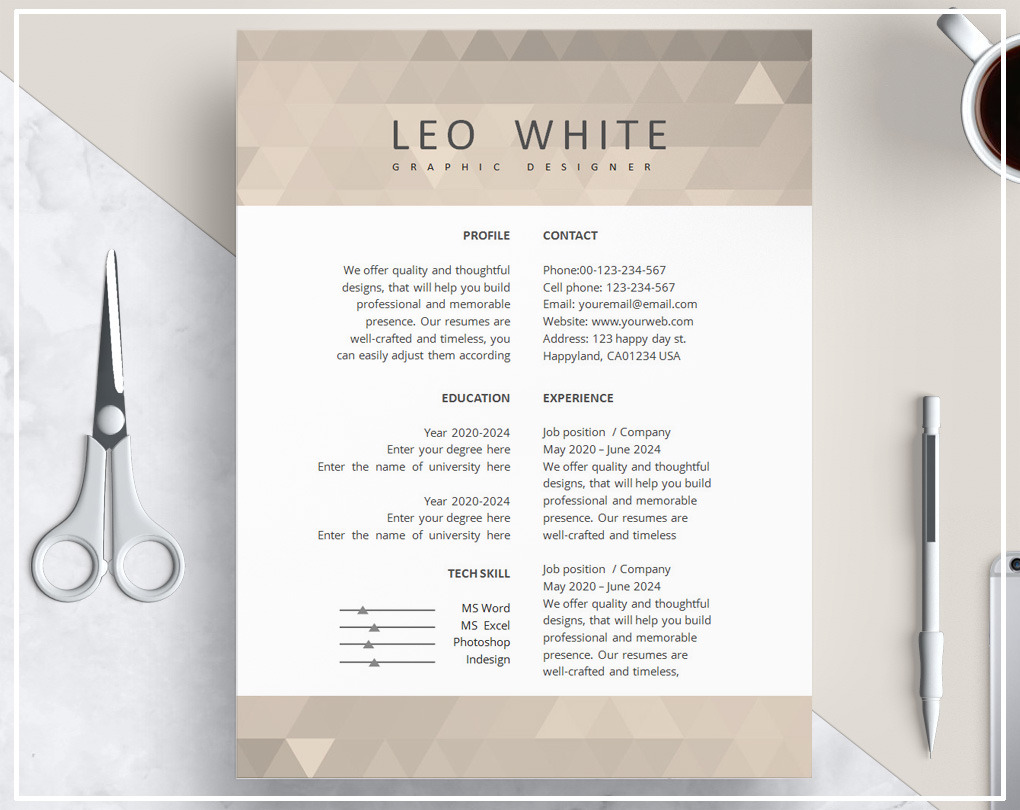 LEO WHITE

GRAPHIC DESIGNER

PROFILE

We offer quality and thoughtful designs, that will help you build professional and memorable presence. Our resumes are well-crafted and timeless, you can easily adjust them according

EDUCATION

Year 2020-2024
Enter your degree here
Enter the name of university here

Year 2020-2024
Enter your degree here
Enter the name of university here

TECH SKILL

MS Word
MS Excel
Photoshop
Indesign

CONTACT

Phone:00-123-234-567
Cell phone: 123-234-567
Email: youremail@email.com
Website: www.yourweb.com
Address: 123 happy day st.
Happyland, CA01234 USA

EXPERIENCE

Job position / Company
May 2020 – June 2024
We offer quality and thoughtful designs, that will help you build professional and memorable presence. Our resumes are well-crafted and timeless

Job position / Company
May 2020 – June 2024
We offer quality and thoughtful designs, that will help you build professional and memorable presence. Our resumes are well-crafted and timeless,